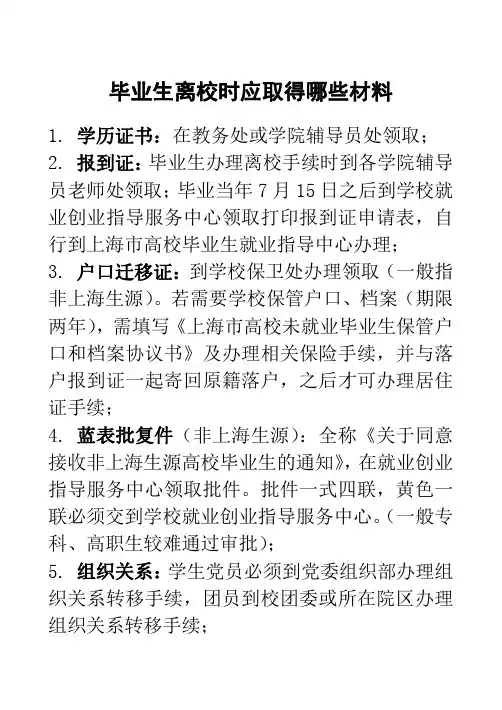 毕业生离校时应取得哪些材料

1. 学历证书：在教务处或学院辅导员处领取；

2. 报到证：毕业生办理离校手续时到各学院辅导员老师处领取；毕业当年 7 月 15 日之后到学校就业创业指导服务中心领取打印报到证申请表，自行到上海市高校毕业生就业指导中心办理；

3. 户口迁移证：到学校保卫处办理领取（一般指非上海生源）。若需要学校保管户口、档案（期限两年），需填写《上海市高校未就业毕业生保管户口和档案协议书》及办理相关保险手续，并与落户报到证一起寄回原籍落户，之后才可办理居住证手续；

4. 蓝表批复件（非上海生源）：全称《关于同意接收非上海生源高校毕业生的通知》，在就业创业指导服务中心领取批件。批件一式四联，黄色一联必须交到学校就业创业指导服务中心。（一般专科、高职生较难通过审批）；

5. 组织关系：学生党员必须到党委组织部办理组织关系转移手续，团员到校团委或所在院区办理组织关系转移手续；